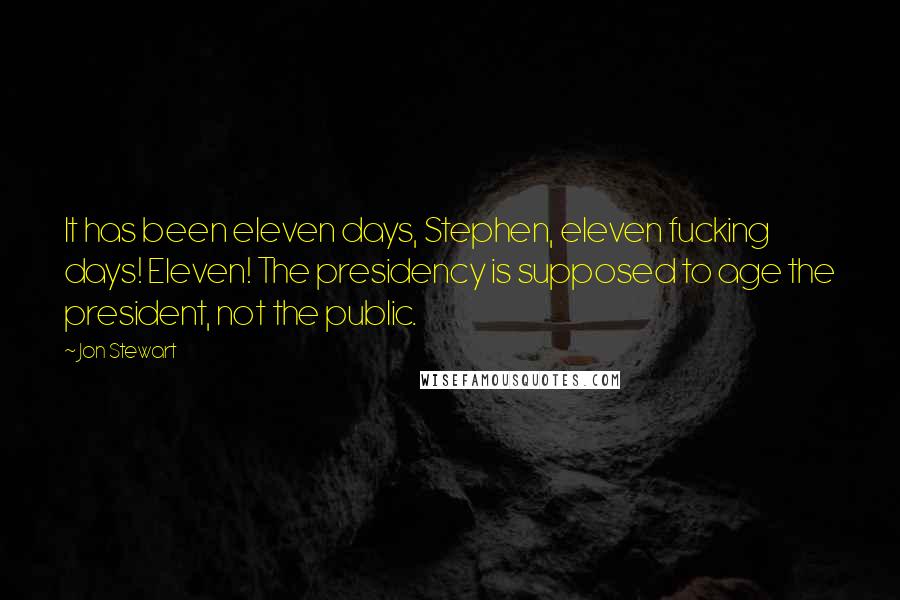 It has been eleven days, Stephen, eleven fucking days! Eleven! The presidency is supposed to age the president, not the public.

~Jon Stewart

WISEFAMOUSQUOTES.COM